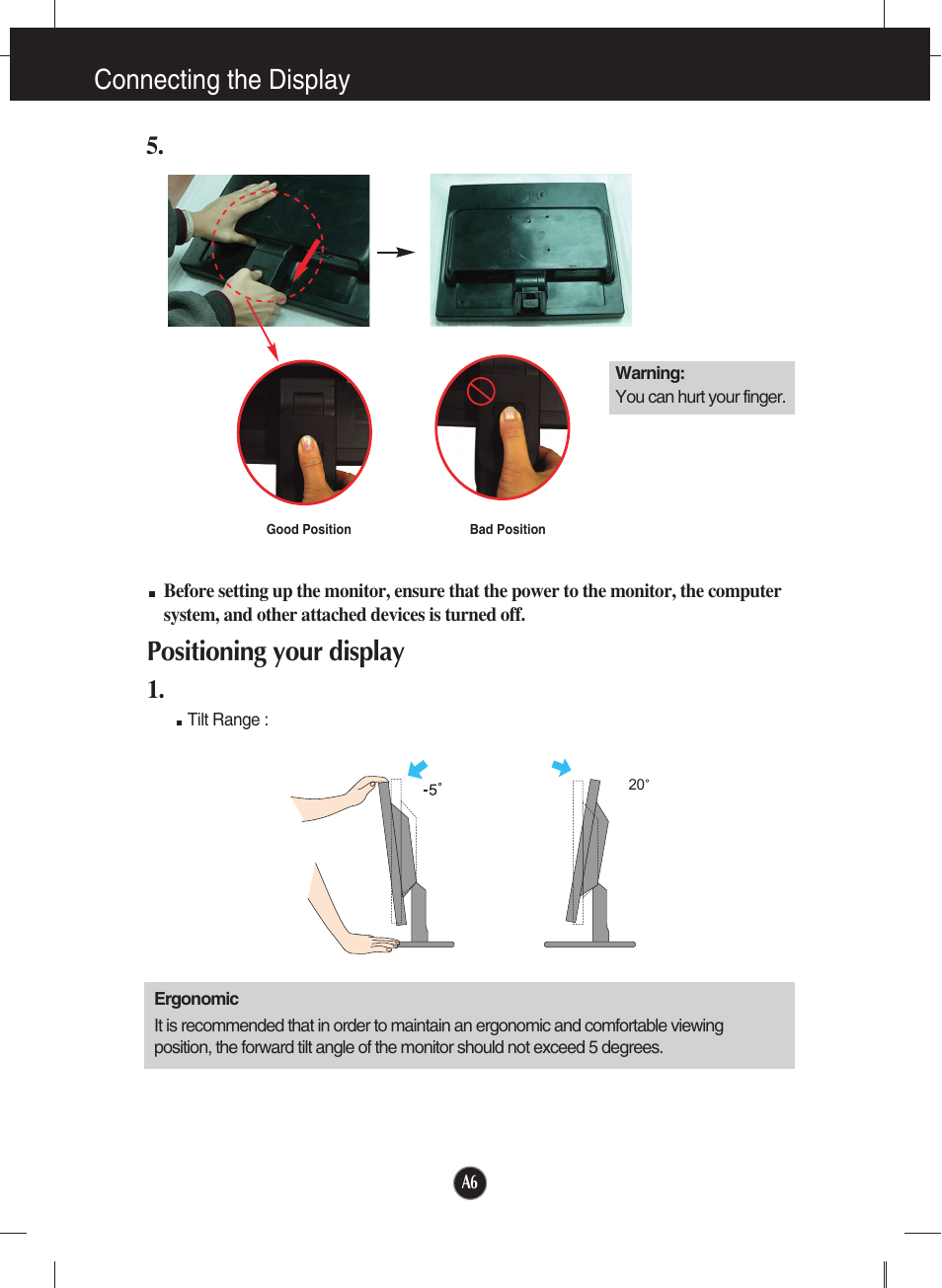 Connecting the Display

5.

Warning:
You can hurt your finger.

Good Position

Bad Position

Before setting up the monitor, ensure that the power to the monitor, the computer system, and other attached devices is turned off.

Positioning your display

1.

Tilt Range :

-5˚

20˚

Ergonomic
It is recommended that in order to maintain an ergonomic and comfortable viewing position, the forward tilt angle of the monitor should not exceed 5 degrees.

A6